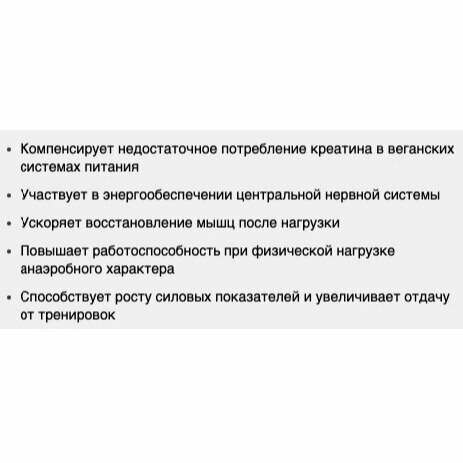 • Компенсирует недостаточное потребление креатина в веганских системах питания

• Участвует в энергообеспечении центральной нервной системы

• Ускоряет восстановление мышц после нагрузки

• Повышает работоспособность при физической нагрузке анаэробного характера

• Способствует росту силовых показателей и увеличивает отдачу от тренировок